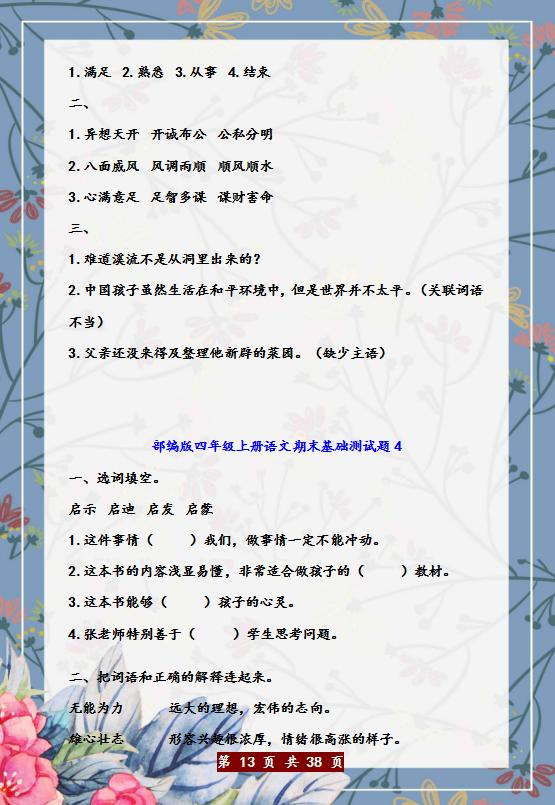 1. 满足 2. 熟悉 3. 从事 4. 结束

二、

1. 异想天开 开诚布公 公私分明

2. 八面威风 风调雨顺 顺风顺水

3. 心满意足 足智多谋 谋财害命

三、

1. 难道溪流不是从洞里出来的？

2. 中国孩子虽然生活在和平环境中，但是世界并不太平。（关联词语不当）

3. 父亲还没来得及整理他新辟的菜园。（缺少主语）

部编版四年级上册语文期末基础测试题 4

一、选词填空。

启示 启迪 启发 启蒙

1. 这件事情（ ）我们，做事情一定不能冲动。

2. 这本书的内容浅显易懂，非常适合做孩子的（ ）教材。

3. 这本书能够（ ）孩子的心灵。

4. 张老师特别善于（ ）学生思考问题。

二、把词语和正确的解释连起来。

无能为力 远大的理想，宏伟的志向。

雄心壮志 形容兴趣很浓厚，情绪很高涨的样子。

第 13 页 共 38 页